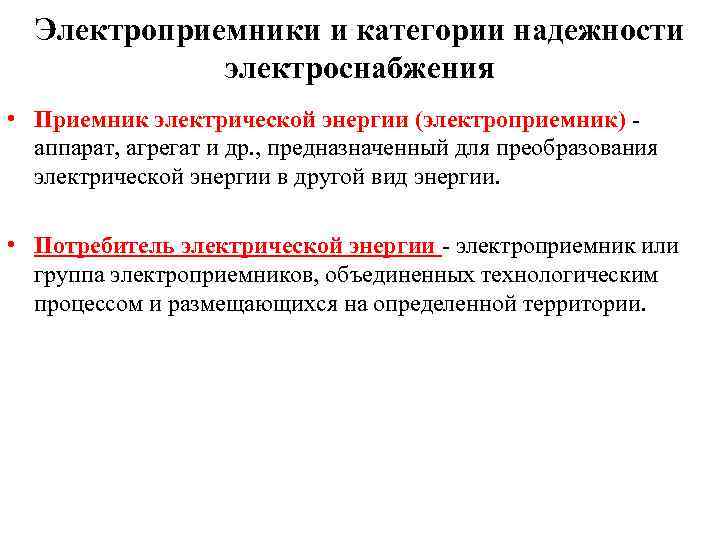 Электроприемники и категории надежности электроснабжения

• Приемник электрической энергии (электроприемник) - аппарат, агрегат и др., предназначенный для преобразования электрической энергии в другой вид энергии.

• Потребитель электрической энергии - электроприемник или группа электроприемников, объединенных технологическим процессом и размещающихся на определенной территории.